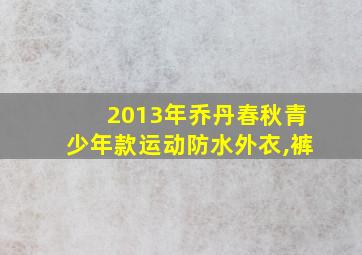 2013年乔丹春秋青少年款运动防水外衣,裤